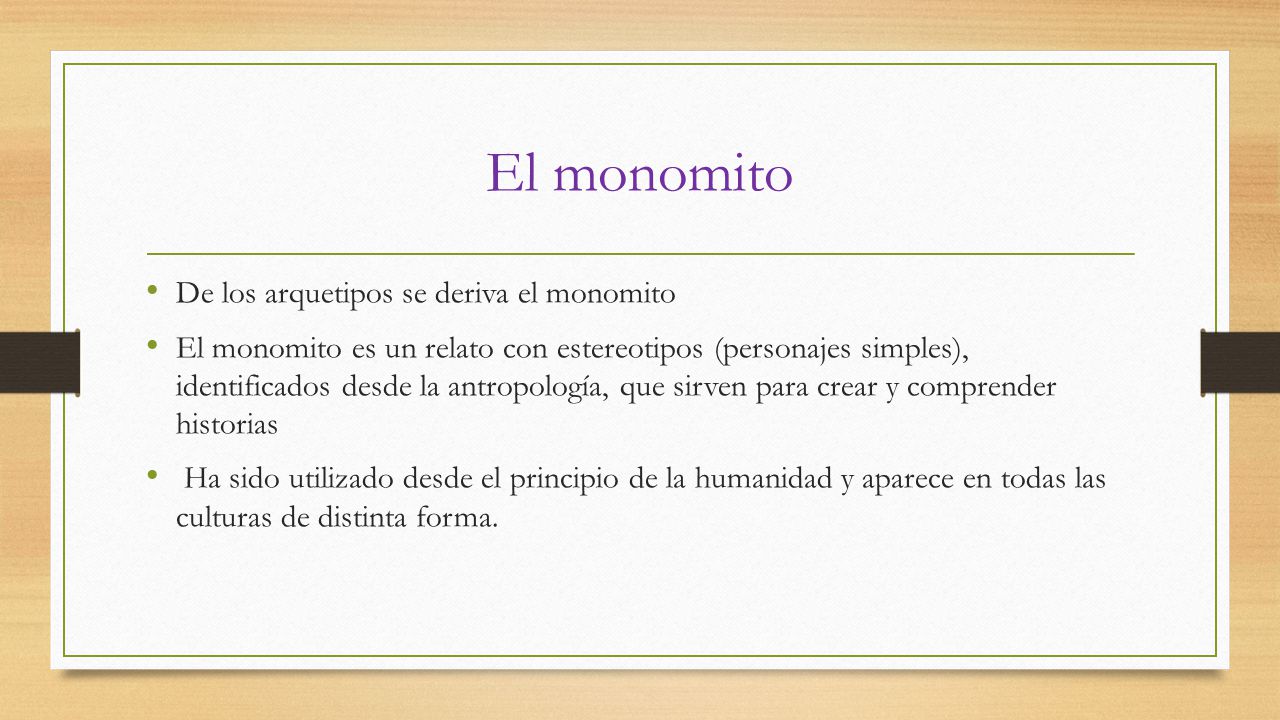 El monomito

• De los arquetipos se deriva el monomito

• El monomito es un relato con estereotipos (personajes simples), identificados desde la antropología, que sirven para crear y comprender historias

• Ha sido utilizado desde el principio de la humanidad y aparece en todas las culturas de distinta forma.